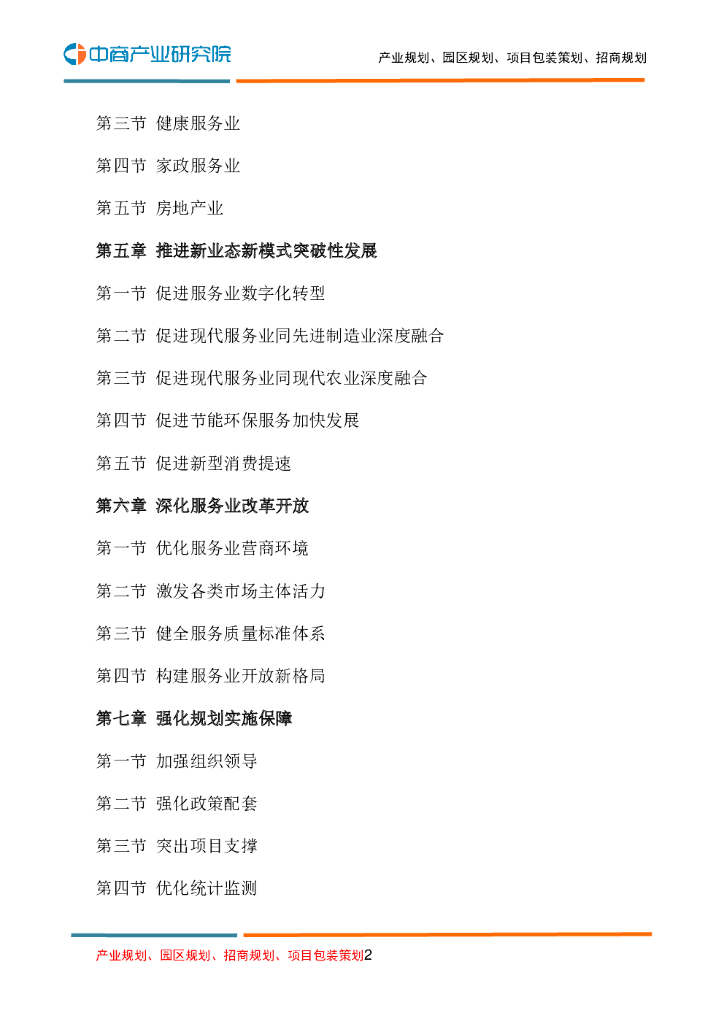 中商产业研究院

产业规划、园区规划、项目包装策划、招商规划

第三节 健康服务业

第四节 家政服务业

第五节 房地产业

第五章 推进新业态新模式突破性发展

第一节 促进服务业数字化转型

第二节 促进现代服务业同先进制造业深度融合

第三节 促进现代服务业同现代农业深度融合

第四节 促进节能环保服务加快发展

第五节 促进新型消费提速

第六章 深化服务业改革开放

第一节 优化服务业营商环境

第二节 激发各类市场主体活力

第三节 健全服务质量标准体系

第四节 构建服务业开放新格局

第七章 强化规划实施保障

第一节 加强组织领导

第二节 强化政策配套

第三节 突出项目支撑

第四节 优化统计监测

产业规划、园区规划、招商规划、项目包装策划2